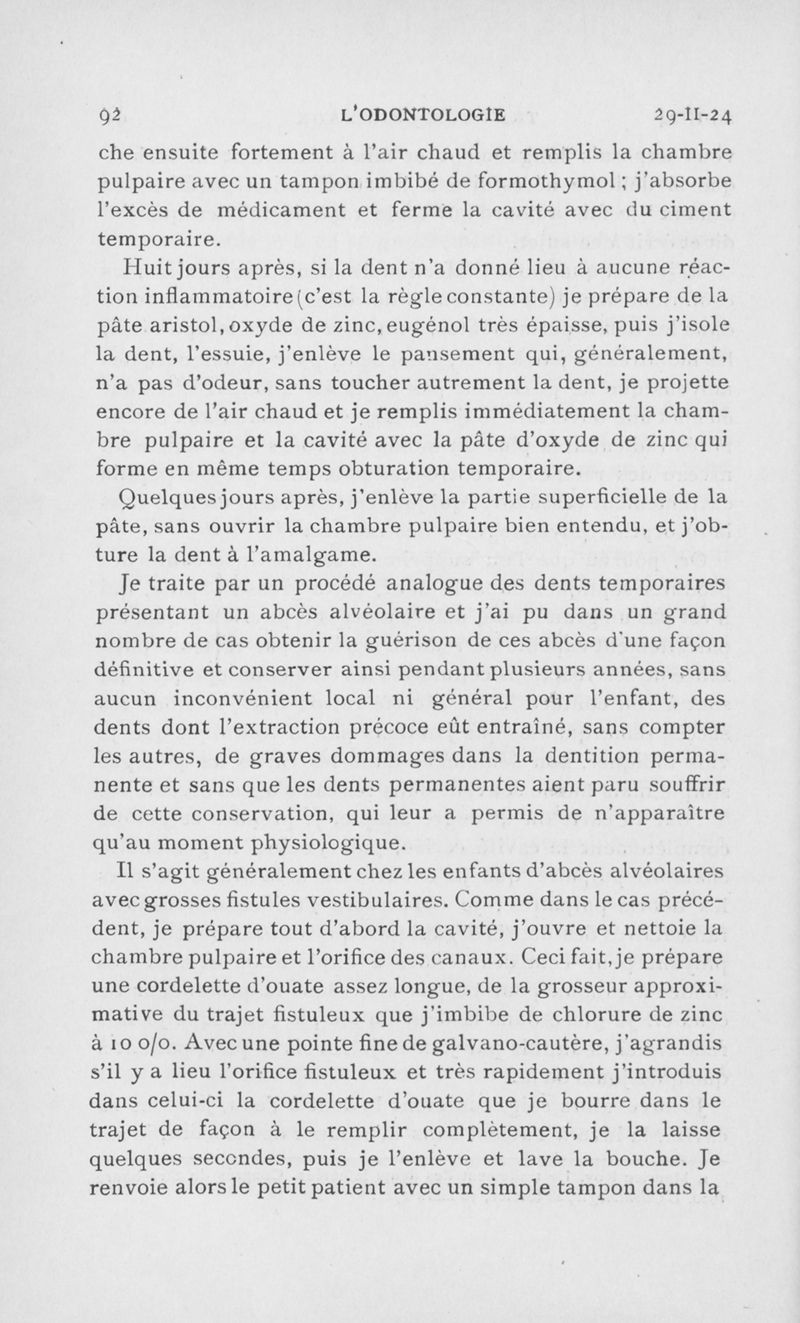 92 L'ODONTOLOGIE 29-II-24

che ensuite fortement à l'air chaud et remplis la chambre pulpaire avec un tampon imbibé de formothymol ; j'absorbe l'excès de médicament et ferme la cavité avec du ciment temporaire.

Huit jours après, si la dent n'a donné lieu à aucune réaction inflammatoire (c'est la règle constante) je prépare de la pâte aristol, oxyde de zinc, eugénol très épaisse, puis j'isole la dent, l'essuie, j'enlève le pansement qui, généralement, n'a pas d'odeur, sans toucher autrement la dent, je projette encore de l'air chaud et je remplis immédiatement la chambre pulpaire et la cavité avec la pâte d'oxyde de zinc qui forme en même temps obturation temporaire.

Quelques jours après, j'enlève la partie superficielle de la pâte, sans ouvrir la chambre pulpaire bien entendu, et j'obture la dent à l'amalgame.

Je traite par un procédé analogue des dents temporaires présentant un abcès alvéolaire et j'ai pu dans un grand nombre de cas obtenir la guérison de ces abcès d'une façon définitive et conserver ainsi pendant plusieurs années, sans aucun inconvénient local ni général pour l'enfant, des dents dont l'extraction précoce eût entraîné, sans compter les autres, de graves dommages dans la dentition permanente et sans que les dents permanentes aient paru souffrir de cette conservation, qui leur a permis de n'apparaître qu'au moment physiologique.

Il s'agit généralement chez les enfants d'abcès alvéolaires avec grosses fistules vestibulaires. Comme dans le cas précédent, je prépare tout d'abord la cavité, j'ouvre et nettoie la chambre pulpaire et l'orifice des canaux. Ceci fait, je prépare une cordelette d'ouate assez longue, de la grosseur approximative du trajet fistuleux que j'imbibe de chlorure de zinc à 10 o/o. Avec une pointe fine de galvano-cautère, j'agrandis s'il y a lieu l'orifice fistuleux et très rapidement j'introduis dans celui-ci la cordelette d'ouate que je bourre dans le trajet de façon à le remplir complètement, je la laisse quelques secondes, puis je l'enlève et lave la bouche. Je renvoie alors le petit patient avec un simple tampon dans la